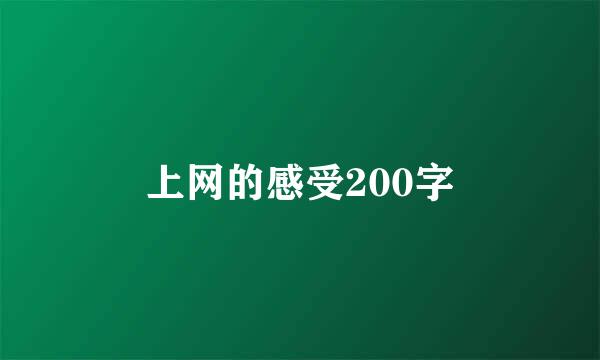 上网的感受200字